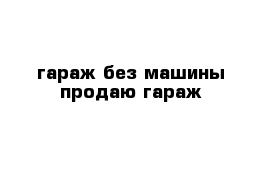 гараж без машины
продаю гараж